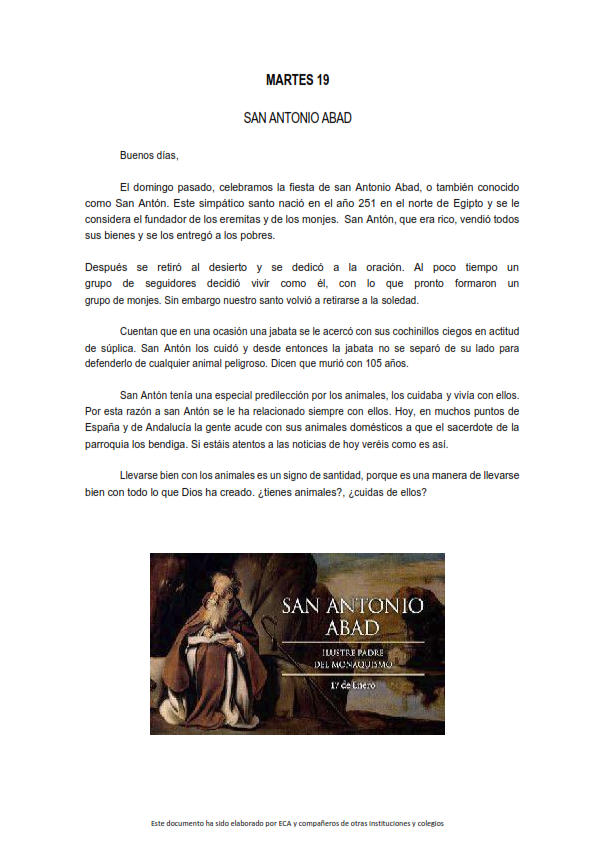 MARTES 19

SAN ANTONIO ABAD

Buenos días,

El domingo pasado, celebramos la fiesta de san Antonio Abad, o también conocido como San Antón. Este simpático santo nació en el año 251 en el norte de Egipto y se le considera el fundador de los eremitas y de los monjes. San Antón, que era rico, vendió todos sus bienes y se los entregó a los pobres.

Después se retiró al desierto y se dedicó a la oración. Al poco tiempo un grupo de seguidores decidió vivir como él, con lo que pronto formaron un grupo de monjes. Sin embargo nuestro santo volvió a retirarse a la soledad.

Cuentan que en una ocasión una jabata se le acercó con sus cochinillos ciegos en actitud de súplica. San Antón los cuidó y desde entonces la jabata no se separó de su lado para defenderlo de cualquier animal peligroso. Dicen que murió con 105 años.

San Antón tenía una especial predilección por los animales, los cuidaba y vivía con ellos. Por esta razón a san Antón se le ha relacionado siempre con ellos. Hoy, en muchos puntos de España y de Andalucía la gente acude con sus animales domésticos a que el sacerdote de la parroquia los bendiga. Si estáis atentos a las noticias de hoy veréis como es así.

Llevarse bien con los animales es un signo de santidad, porque es una manera de llevarse bien con todo lo que Dios ha creado. ¿tienes animales?, ¿cuidas de ellos?

SAN ANTONIO ABAD

ILUSTRE PADRE DEL MONAQUISMO

17 de Enero

Este documento ha sido elaborado por ECA y compañeros de otras instituciones y colegios